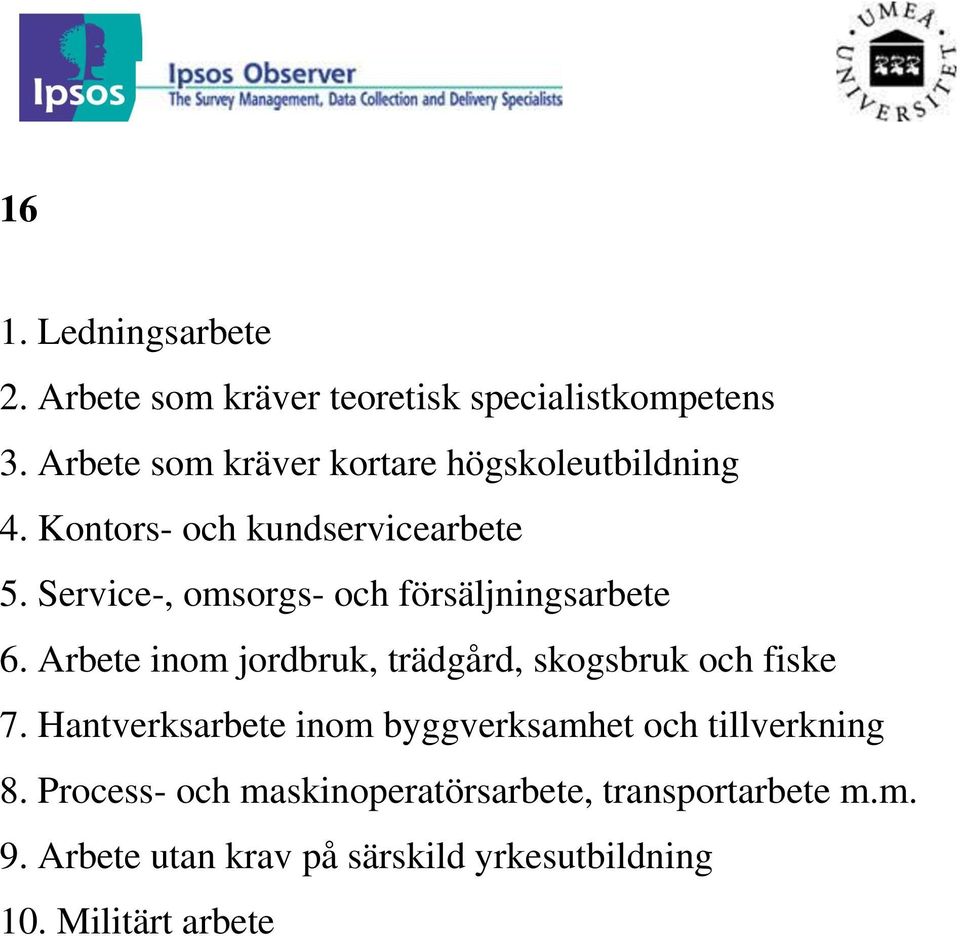 Ipsos
Ipsos Observer
The Survey Management, Data Collection and Delivery Specialists

UMEÅ UNIVERSITET

16

1. Ledningsarbete
2. Arbete som kräver teoretisk specialistkompetens
3. Arbete som kräver kortare högskoleutbildning
4. Kontors- och kundservicearbete
5. Service-, omsorgs- och försäljningsarbete
6. Arbete inom jordbruk, trädgård, skogsbruk och fiske
7. Hantverksarbete inom byggverksamhet och tillverkning
8. Process- och maskinoperatörsarbete, transportarbete m.m.
9. Arbete utan krav på särskild yrkesutbildning
10. Militärt arbete